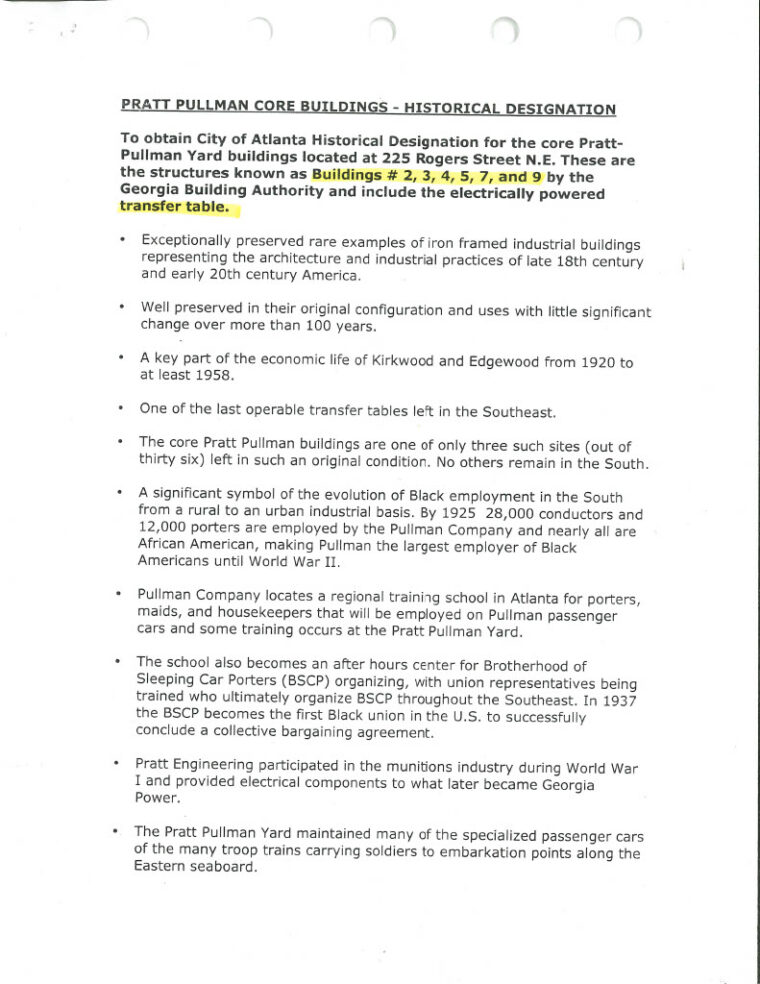 PRATT PULLMAN CORE BUILDINGS - HISTORICAL DESIGNATION

To obtain City of Atlanta Historical Designation for the core Pratt-Pullman Yard buildings located at 225 Rogers Street N.E. These are the structures known as Buildings # 2, 3, 4, 5, 7, and 9 by the Georgia Building Authority and include the electrically powered transfer table.

• Exceptionally preserved rare examples of iron framed industrial buildings representing the architecture and industrial practices of late 18th century and early 20th century America.

• Well preserved in their original configuration and uses with little significant change over more than 100 years.

• A key part of the economic life of Kirkwood and Edgewood from 1920 to at least 1958.

• One of the last operable transfer tables left in the Southeast.

• The core Pratt Pullman buildings are one of only three such sites (out of thirty six) left in such an original condition. No others remain in the South.

• A significant symbol of the evolution of Black employment in the South from a rural to an urban industrial basis. By 1925 28,000 conductors and 12,000 porters are employed by the Pullman Company and nearly all are African American, making Pullman the largest employer of Black Americans until World War II.

• Pullman Company locates a regional training school in Atlanta for porters, maids, and housekeepers that will be employed on Pullman passenger cars and some training occurs at the Pratt Pullman Yard.

• The school also becomes an after hours center for Brotherhood of Sleeping Car Porters (BSCP) organizing, with union representatives being trained who ultimately organize BSCP throughout the Southeast. In 1937 the BSCP becomes the first Black union in the U.S. to successfully conclude a collective bargaining agreement.

• Pratt Engineering participated in the munitions industry during World War I and provided electrical components to what later became Georgia Power.

• The Pratt Pullman Yard maintained many of the specialized passenger cars of the many troop trains carrying soldiers to embarkation points along the Eastern seaboard.